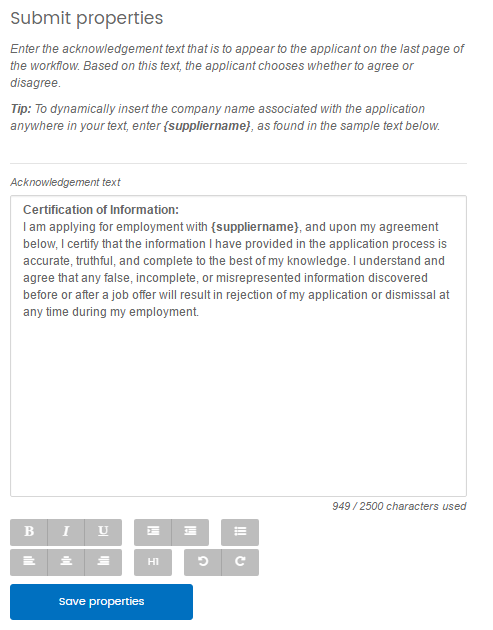 Submit properties

Enter the acknowledgement text that is to appear to the applicant on the last page of the workflow. Based on this text, the applicant chooses whether to agree or disagree.

Tip: To dynamically insert the company name associated with the application anywhere in your text, enter {suppliername}, as found in the sample text below.

Acknowledgement text

Certification of Information:
I am applying for employment with {suppliername}, and upon my agreement below, I certify that the information I have provided in the application process is accurate, truthful, and complete to the best of my knowledge. I understand and agree that any false, incomplete, or misrepresented information discovered before or after a job offer will result in rejection of my application or dismissal at any time during my employment.

949 / 2500 characters used

B I U

H1

Save properties